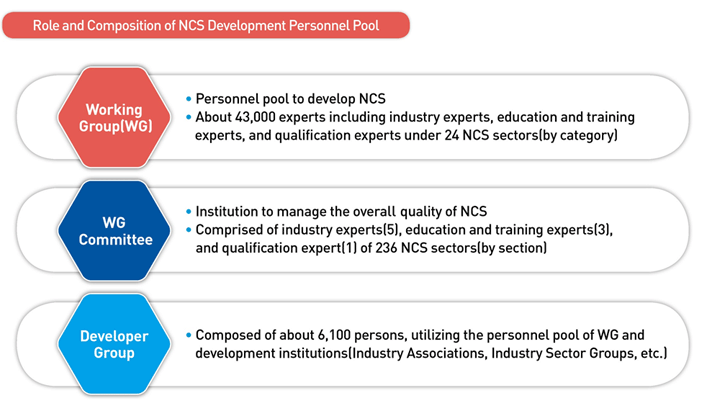 Role and Composition of NCS Development Personnel Pool

Working Group(WG)

• Personnel pool to develop NCS
• About 43,000 experts including industry experts, education and training experts, and qualification experts under 24 NCS sectors(by category)

WG Committee

• Institution to manage the overall quality of NCS
• Comprised of industry experts(5), education and training experts(3), and qualification expert(1) of 236 NCS sectors(by section)

Developer Group

• Composed of about 6,100 persons, utilizing the personnel pool of WG and development institutions(Industry Associations, Industry Sector Groups, etc.)